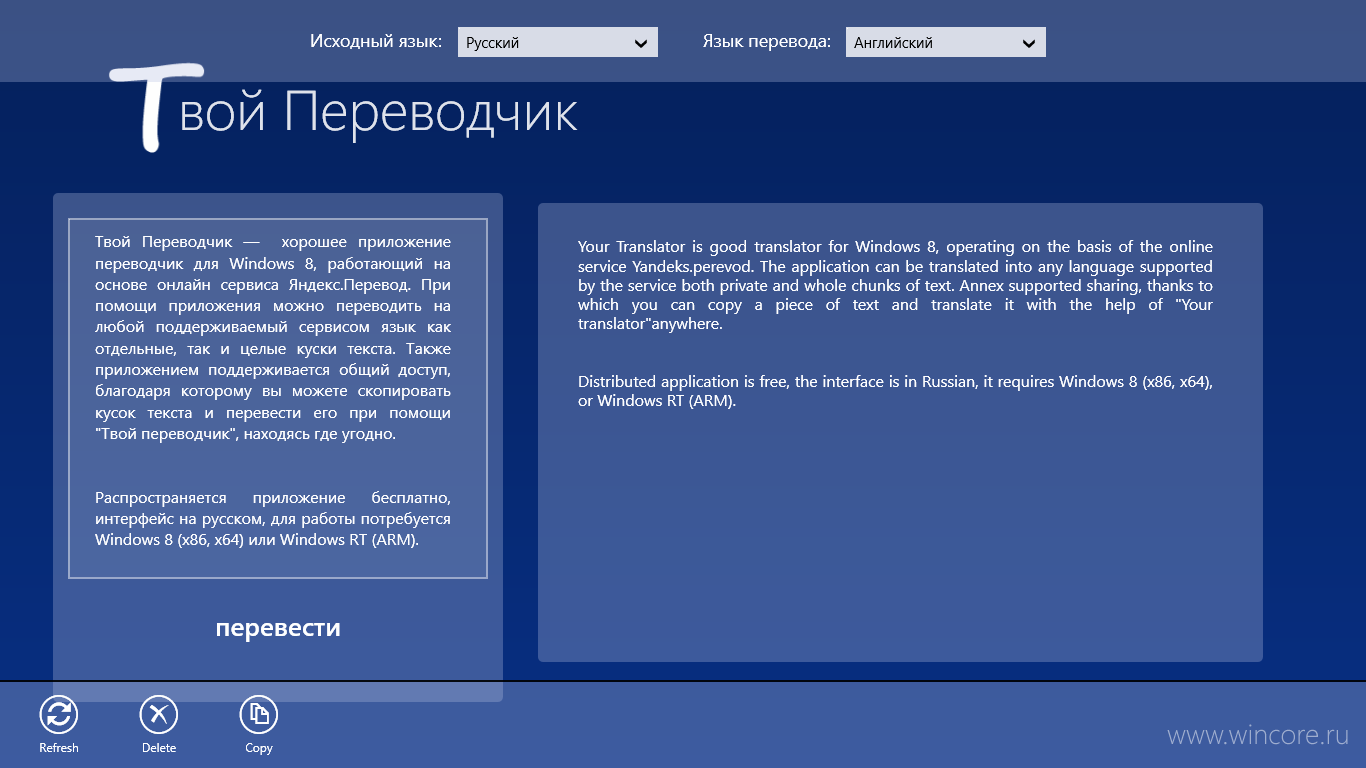 Исходный язык: Русский

Язык перевода: Английский

Твой Переводчик

Твой Переводчик — хорошее приложение переводчик для Windows 8, работающий на основе онлайн сервиса Яндекс.Перевод. При помощи приложения можно переводить на любой поддерживаемый сервисом язык как отдельные, так и целые куски текста. Также приложением поддерживается общий доступ, благодаря которому вы можете скопировать кусок текста и перевести его при помощи "Твой переводчик", находясь где угодно.

Распространяется приложение бесплатно, интерфейс на русском, для работы потребуется Windows 8 (x86, x64) или Windows RT (ARM).

перевести

Your Translator is good translator for Windows 8, operating on the basis of the online service Yandeks.perevod. The application can be translated into any language supported by the service both private and whole chunks of text. Annex supported sharing, thanks to which you can copy a piece of text and translate it with the help of "Your translator"anywhere.

Distributed application is free, the interface is in Russian, it requires Windows 8 (x86, x64), or Windows RT (ARM).

Refresh

Delete

Copy

www.wincore.ru